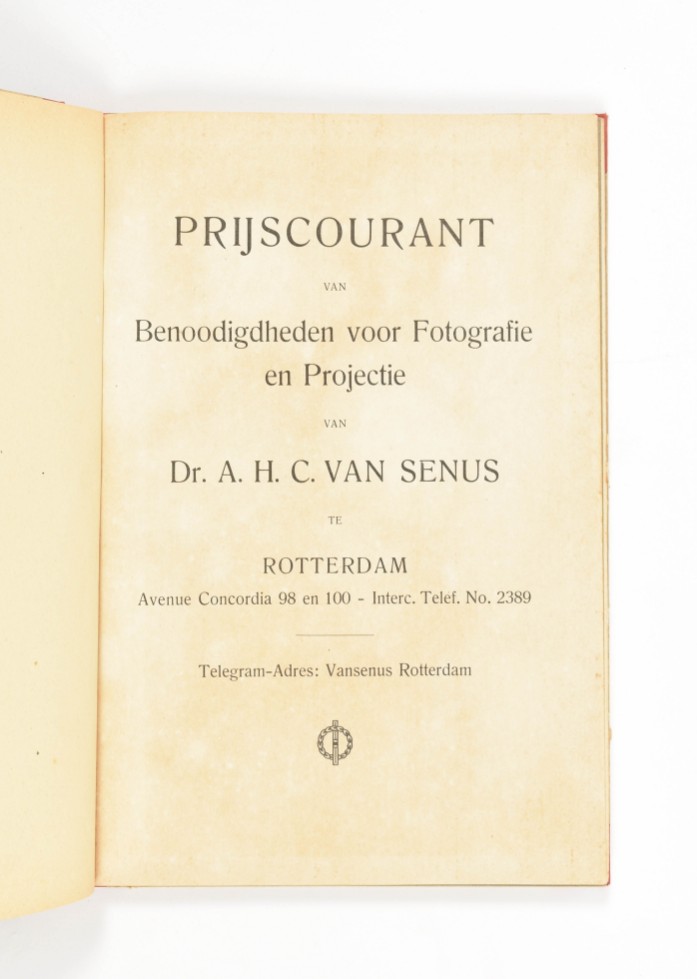 PRIJSCOURANT

VAN

Benoodigdheden voor Fotografie en Projectie

VAN

Dr. A. H. C. VAN SENUS

TE

ROTTERDAM

Avenue Concordia 98 en 100 - Interc. Telef. No. 2389

Telegram-Adres: Vansenus Rotterdam